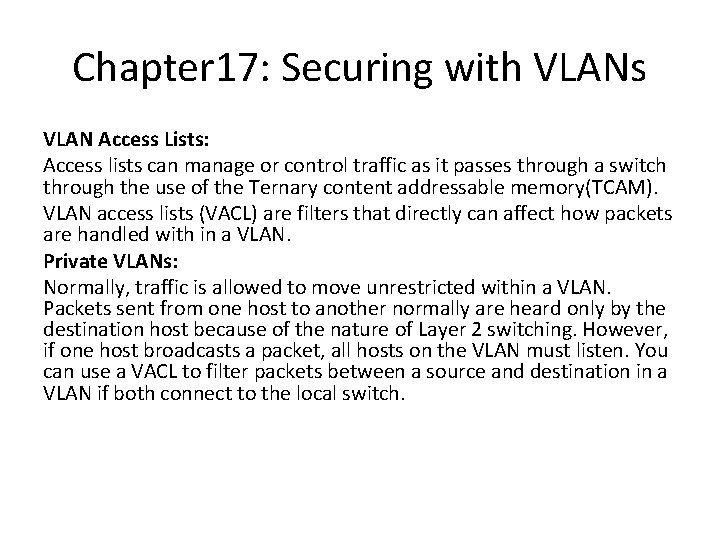 Chapter17: Securing with VLANs

VLAN Access Lists:

Access lists can manage or control traffic as it passes through a switch through the use of the Ternary content addressable memory(TCAM).

VLAN access lists (VACL) are filters that directly can affect how packets are handled with in a VLAN.

Private VLANs:

Normally, traffic is allowed to move unrestricted within a VLAN. Packets sent from one host to another normally are heard only by the destination host because of the nature of Layer 2 switching. However, if one host broadcasts a packet, all hosts on the VLAN must listen. You can use a VACL to filter packets between a source and destination in a VLAN if both connect to the local switch.